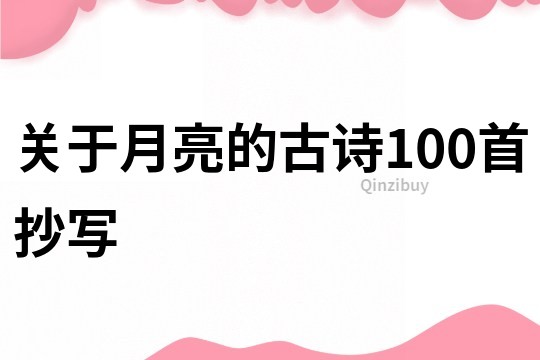 关于月亮的古诗100首抄写

Qinzibuy